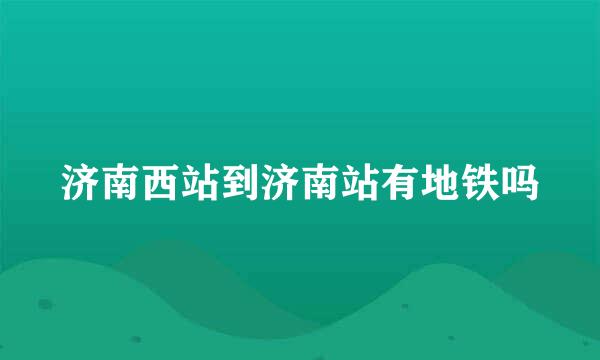 济南西站到济南站有地铁吗